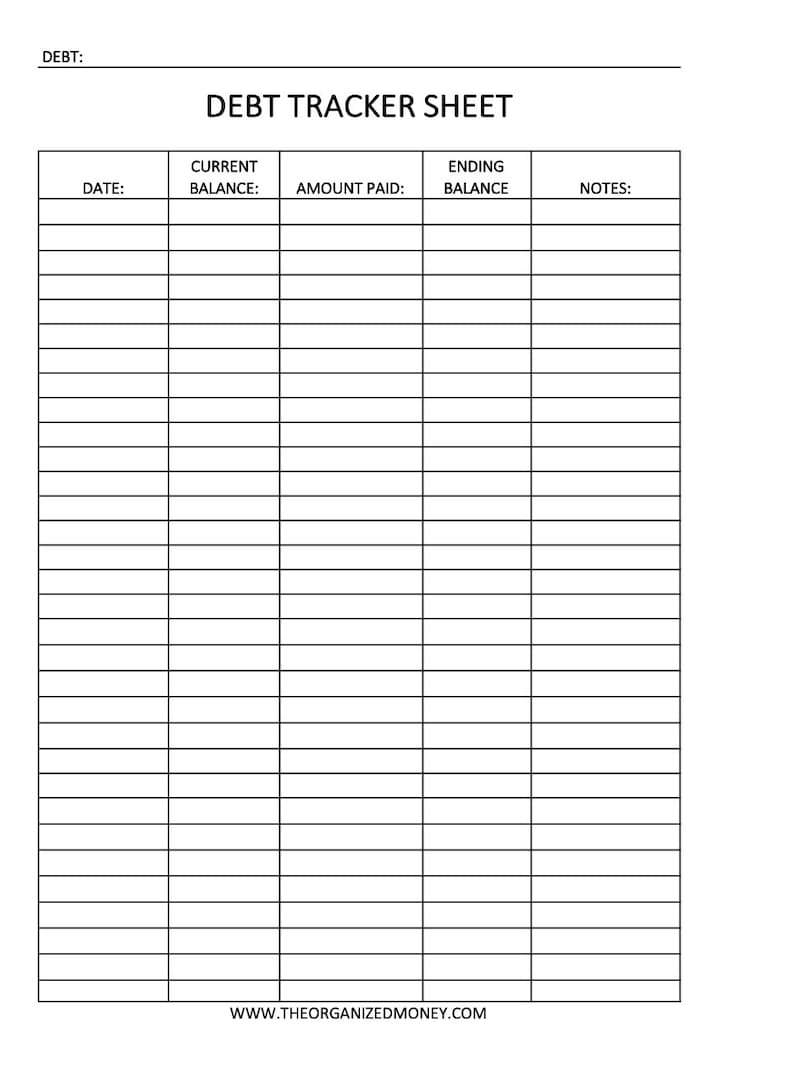 DEBT: ____

DEBT TRACKER SHEET

| DATE: | CURRENT BALANCE: | AMOUNT PAID: | ENDING BALANCE | NOTES: |
|---|---|---|---|---|
| | | | | |
| | | | | |
| | | | | |
| | | | | |
| | | | | |
| | | | | |
| | | | | |
| | | | | |
| | | | | |
| | | | | |
| | | | | |
| | | | | |
| | | | | |
| | | | | |
| | | | | |
| | | | | |
| | | | | |
| | | | | |
| | | | | |
| | | | | |
| | | | | |
| | | | | |
| | | | | |
| | | | | |
| | | | | |
| | | | | |
| | | | | |
| | | | | |
| | | | | |
| | | | | |
| | | | | |
| | | | | |

WWW.THEORGANIZEDMONEY.COM